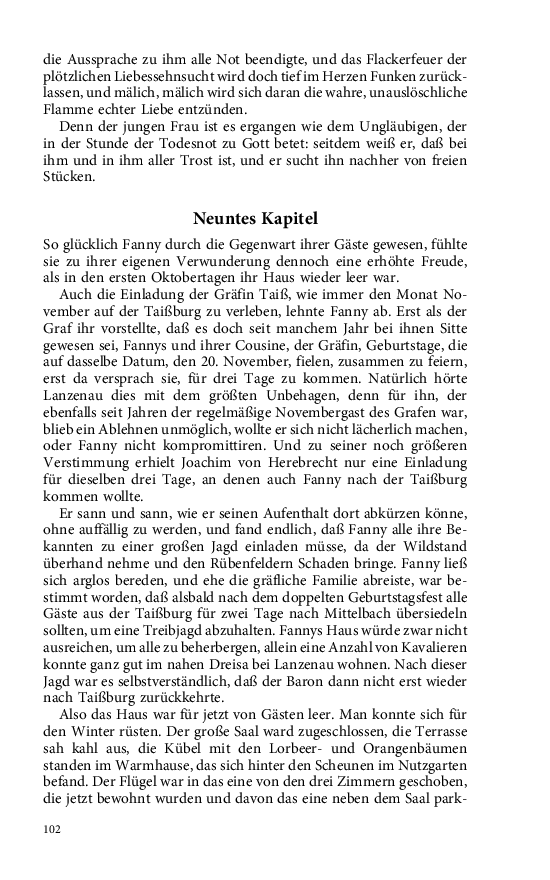 die Aussprache zu ihm alle Not beendigte, und das Flackerfeuer der plötzlichen Liebessehnsucht wird doch tief im Herzen Funken zurücklassen, und mälich, mälich wird sich daran die wahre, unauslöschliche Flamme echter Liebe entzünden.

Denn der jungen Frau ist es ergangen wie dem Ungläubigen, der in der Stunde der Todesnot zu Gott betet: seitdem weiß er, daß bei ihm und in ihm aller Trost ist, und er sucht ihn nachher von freien Stücken.

Neuntes Kapitel

So glücklich Fanny durch die Gegenwart ihrer Gäste gewesen, fühlte sie zu ihrer eigenen Verwunderung dennoch eine erhöhte Freude, als in den ersten Oktobertagen ihr Haus wieder leer war.

Auch die Einladung der Gräfin Taiß, wie immer den Monat November auf der Taißburg zu verleben, lehnte Fanny ab. Erst als der Graf ihr vorstellte, daß es doch seit manchem Jahr bei ihnen Sitte gewesen sei, Fannys und ihrer Cousine, der Gräfin, Geburtstage, die auf dasselbe Datum, den 20. November, fielen, zusammen zu feiern, erst da versprach sie, für drei Tage zu kommen. Natürlich hörte Lanzenau dies mit dem größten Unbehagen, denn für ihn, der ebenfalls seit Jahren der regelmäßige Novembergast des Grafen war, blieb ein Ablehnen unmöglich, wollte er sich nicht lächerlich machen, oder Fanny nicht kompromittiren. Und zu seiner noch größeren Verstimmung erhielt Joachim von Herebrecht nur eine Einladung für dieselben drei Tage, an denen auch Fanny nach der Taißburg kommen wollte.

Er sann und sann, wie er seinen Aufenthalt dort abkürzen könne, ohne auffällig zu werden, und fand endlich, daß Fanny alle ihre Bekannten zu einer großen Jagd einladen müsse, da der Wildstand überhand nehme und den Rübenfeldern Schaden bringe. Fanny ließ sich arglos bereden, und ehe die gräfliche Familie abreiste, war bestimmt worden, daß alsbald nach dem doppelten Geburtstagsfest alle Gäste aus der Taißburg für zwei Tage nach Mittelbach übersiedeln sollten, um eine Treibjagd abzuhalten. Fannys Haus würde zwar nicht ausreichen, um alle zu beherbergen, allein eine Anzahl von Kavalieren konnte ganz gut im nahen Dreisa bei Lanzenau wohnen. Nach dieser Jagd war es selbstverständlich, daß der Baron dann nicht erst wieder nach Taißburg zurückkehrte.

Also das Haus war für jetzt von Gästen leer. Man konnte sich für den Winter rüsten. Der große Saal ward zugeschlossen, die Terrasse sah kahl aus, die Kübel mit den Lorbeer- und Orangenbäumen standen im Warmhause, das sich hinter den Scheunen im Nutzgarten befand. Der Flügel war in das eine von den drei Zimmern geschoben, die jetzt bewohnt wurden und davon das eine neben dem Saal park-

102